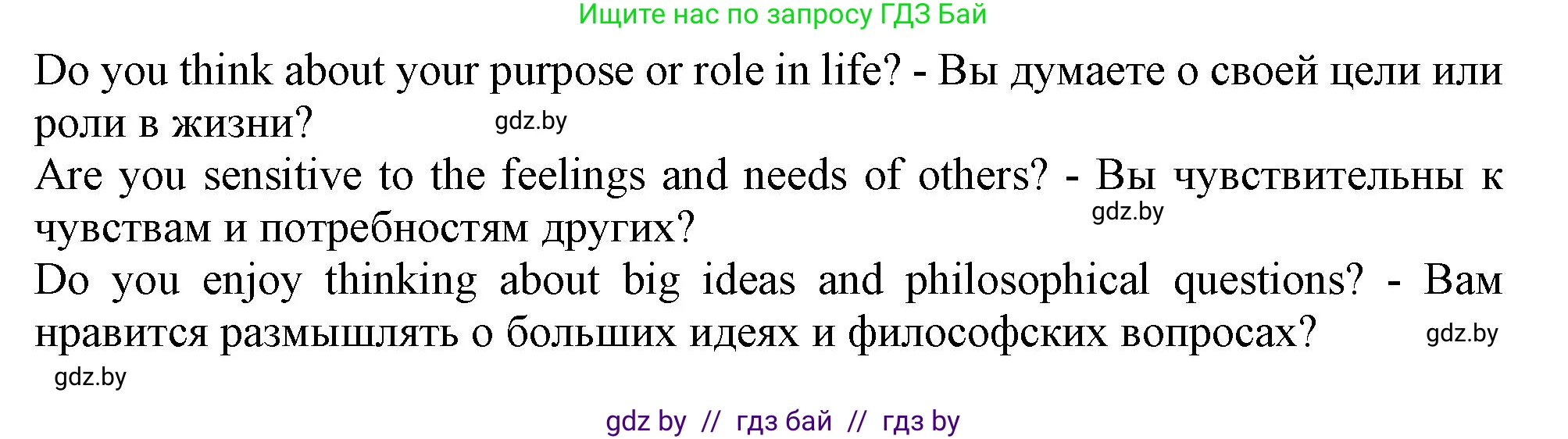 Ищите нас по запросу ГДЗ Бай

Do you think about your purpose or role in life? - Вы думаете о своей цели или роли в жизни? gdz.by

Are you sensitive to the feelings and needs of others? - Вы чувствительны к чувствам и потребностям других? gdz.by

Do you enjoy thinking about big ideas and philosophical questions? - Вам нравится размышлять о больших идеях и философских вопросах? gdz.by

gdz.by

gdz by // гдз бай // гдз by